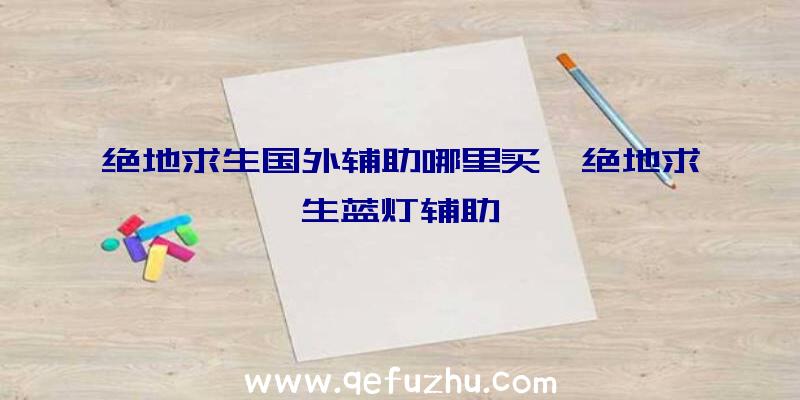 绝地求生国外辅助哪里买、绝地求生蓝灯辅助

www.qefuzhu.com